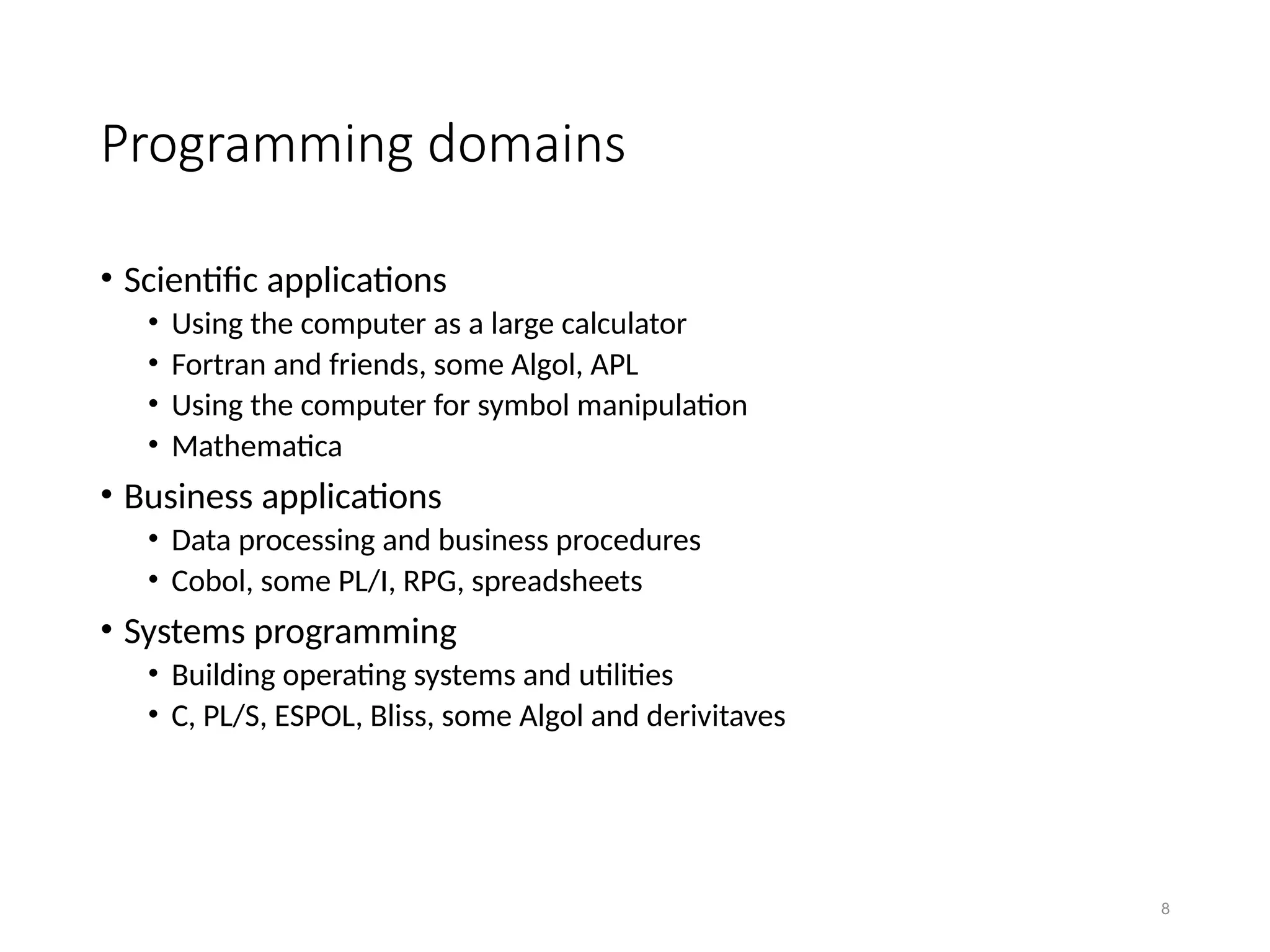 Programming domains

• Scientific applications
  • Using the computer as a large calculator
  • Fortran and friends, some Algol, APL
  • Using the computer for symbol manipulation
  • Mathematica
• Business applications
  • Data processing and business procedures
  • Cobol, some PL/I, RPG, spreadsheets
• Systems programming
  • Building operating systems and utilities
  • C, PL/S, ESPOL, Bliss, some Algol and derivitaves

8